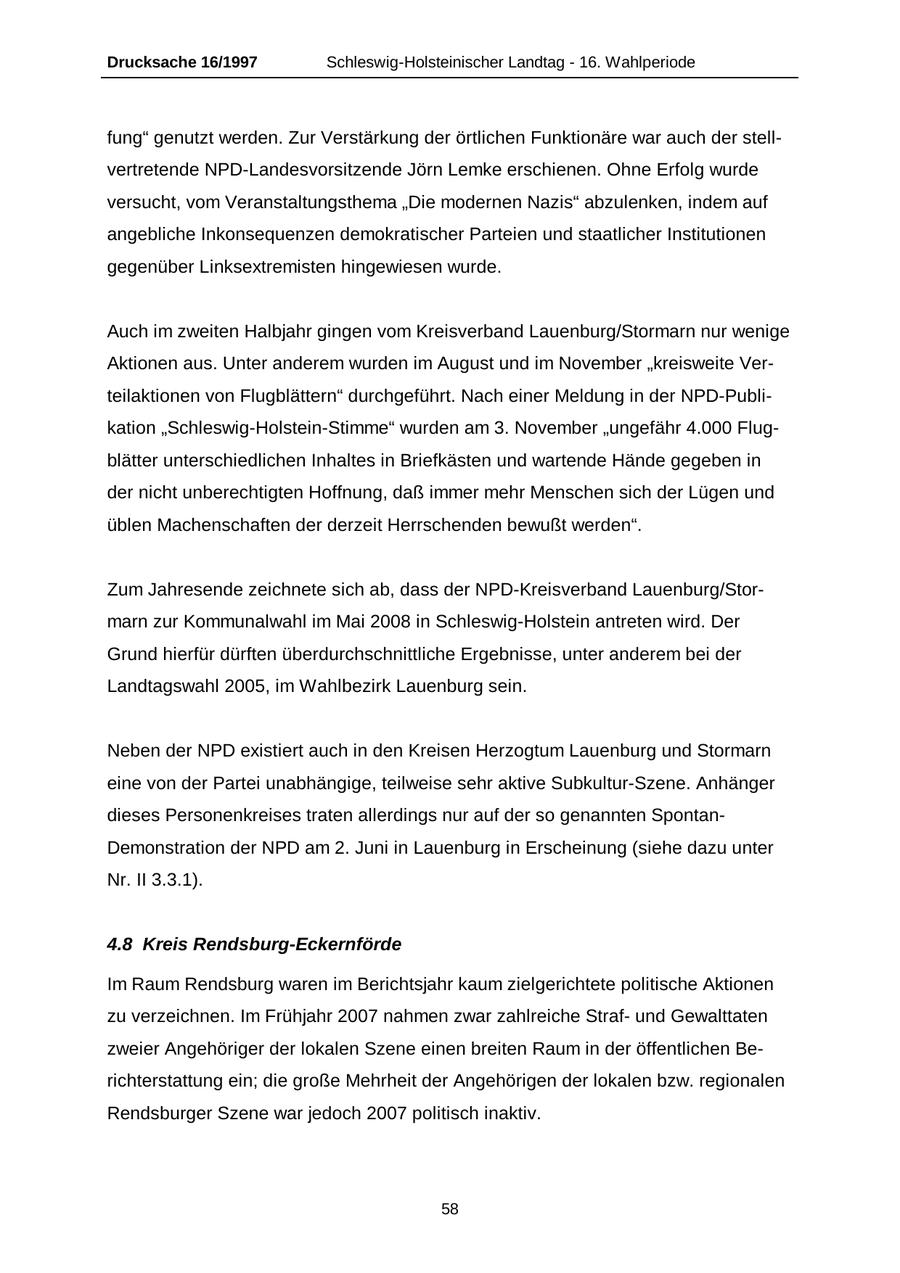 Drucksache 16/1997 Schleswig-Holsteinischer Landtag - 16. Wahlperiode

fung“ genutzt werden. Zur Verstärkung der örtlichen Funktionäre war auch der stellvertretende NPD-Landesvorsitzende Jörn Lemke erschienen. Ohne Erfolg wurde versucht, vom Veranstaltungsthema „Die modernen Nazis“ abzulenken, indem auf angebliche Inkonsequenzen demokratischer Parteien und staatlicher Institutionen gegenüber Linksextremisten hingewiesen wurde.

Auch im zweiten Halbjahr gingen vom Kreisverband Lauenburg/Stormarn nur wenige Aktionen aus. Unter anderem wurden im August und im November „kreisweite Verteilaktionen von Flugblättern“ durchgeführt. Nach einer Meldung in der NPD-Publikation „Schleswig-Holstein-Stimme“ wurden am 3. November „ungefähr 4.000 Flugblätter unterschiedlichen Inhaltes in Briefkästen und wartende Hände gegeben in der nicht unberechtigten Hoffnung, daß immer mehr Menschen sich der Lügen und üblen Machenschaften der derzeit Herrschenden bewußt werden“.

Zum Jahresende zeichnete sich ab, dass der NPD-Kreisverband Lauenburg/Stormarn zur Kommunalwahl im Mai 2008 in Schleswig-Holstein antreten wird. Der Grund hierfür dürften überdurchschnittliche Ergebnisse, unter anderem bei der Landtagswahl 2005, im Wahlbezirk Lauenburg sein.

Neben der NPD existiert auch in den Kreisen Herzogtum Lauenburg und Stormarn eine von der Partei unabhängige, teilweise sehr aktive Subkultur-Szene. Anhänger dieses Personenkreises traten allerdings nur auf der so genannten Spontan-Demonstration der NPD am 2. Juni in Lauenburg in Erscheinung (siehe dazu unter Nr. II 3.3.1).

4.8 Kreis Rendsburg-Eckernförde

Im Raum Rendsburg waren im Berichtsjahr kaum zielgerichtete politische Aktionen zu verzeichnen. Im Frühjahr 2007 nahmen zwar zahlreiche Straf- und Gewalttaten zweier Angehöriger der lokalen Szene einen breiten Raum in der öffentlichen Berichterstattung ein; die große Mehrheit der Angehörigen der lokalen bzw. regionalen Rendsburger Szene war jedoch 2007 politisch inaktiv.

58